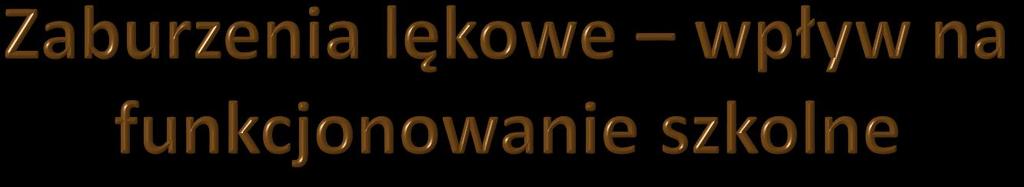 Zaburzenia lękowe – wpływ na funkcjonowanie szkolne